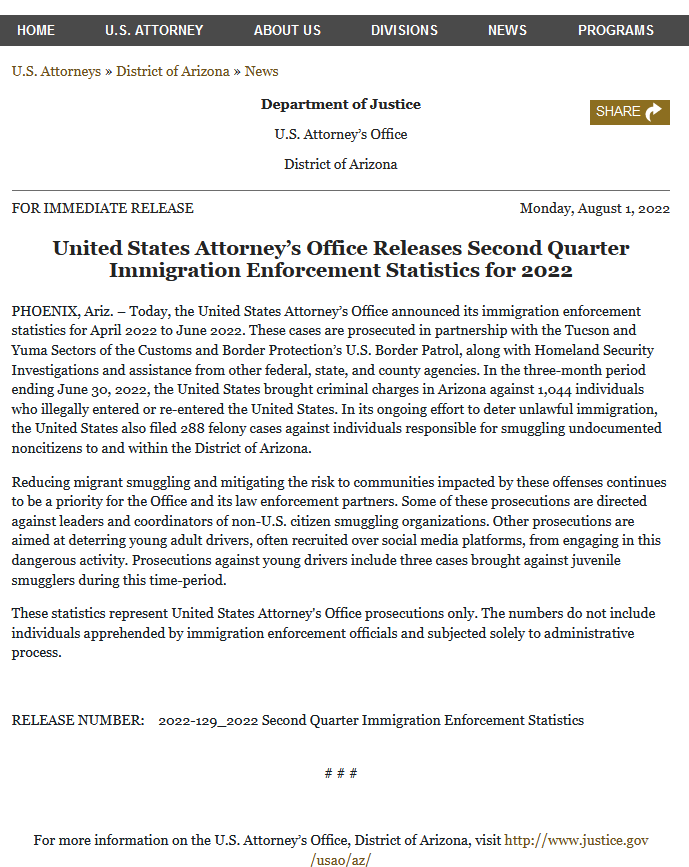 HOME U.S. ATTORNEY ABOUT US DIVISIONS NEWS PROGRAMS

U.S. Attorneys » District of Arizona » News

Department of Justice

U.S. Attorney's Office

District of Arizona

SHARE

FOR IMMEDIATE RELEASE

Monday, August 1, 2022

United States Attorney's Office Releases Second Quarter Immigration Enforcement Statistics for 2022

PHOENIX, Ariz. – Today, the United States Attorney's Office announced its immigration enforcement statistics for April 2022 to June 2022. These cases are prosecuted in partnership with the Tucson and Yuma Sectors of the Customs and Border Protection's U.S. Border Patrol, along with Homeland Security Investigations and assistance from other federal, state, and county agencies. In the three-month period ending June 30, 2022, the United States brought criminal charges in Arizona against 1,044 individuals who illegally entered or re-entered the United States. In its ongoing effort to deter unlawful immigration, the United States also filed 288 felony cases against individuals responsible for smuggling undocumented noncitizens to and within the District of Arizona.

Reducing migrant smuggling and mitigating the risk to communities impacted by these offenses continues to be a priority for the Office and its law enforcement partners. Some of these prosecutions are directed against leaders and coordinators of non-U.S. citizen smuggling organizations. Other prosecutions are aimed at deterring young adult drivers, often recruited over social media platforms, from engaging in this dangerous activity. Prosecutions against young drivers include three cases brought against juvenile smugglers during this time-period.

These statistics represent United States Attorney's Office prosecutions only. The numbers do not include individuals apprehended by immigration enforcement officials and subjected solely to administrative process.

RELEASE NUMBER: 2022-129_2022 Second Quarter Immigration Enforcement Statistics

# # #

For more information on the U.S. Attorney's Office, District of Arizona, visit http://www.justice.gov/usao/az/